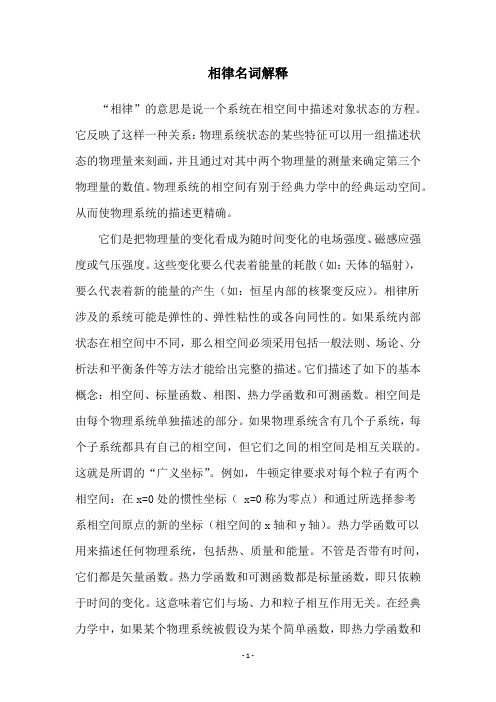 相律名词解释

“相律”的意思是说一个系统在相空间中描述对象状态的方程。它反映了这样一种关系：物理系统状态的某些特征可以用一组描述状态的物理量来刻画，并且通过对其中两个物理量的测量来确定第三个物理量的数值。物理系统的相空间有别于经典力学中的经典运动空间。从而使物理系统的描述更精确。

它们是把物理量的变化看成为随时间变化的电场强度、磁感应强度或气压强度。这些变化要么代表着能量的耗散（如：天体的辐射），要么代表着新的能量的产生（如：恒星内部的核聚变反应）。相律所涉及的系统可能是弹性的、弹性粘性的或各向同性的。如果系统内部状态在相空间中不同，那么相空间必须采用包括一般法则、场论、分析法和平衡条件等方法才能给出完整的描述。它们描述了如下的基本概念：相空间、标量函数、相图、热力学函数和可测函数。相空间是由每个物理系统单独描述的部分。如果物理系统含有几个子系统，每个子系统都具有自己的相空间，但它们之间的相空间是相互关联的。这就是所谓的“广义坐标”。例如，牛顿定律要求对每个粒子有两个相空间：在 x=0 处的惯性坐标（ x=0 称为零点）和通过所选择参考系相空间原点的新的坐标（相空间的 x 轴和 y 轴）。热力学函数可以用来描述任何物理系统，包括热、质量和能量。不管是否带有时间，它们都是矢量函数。热力学函数和可测函数都是标量函数，即只依赖于时间的变化。这意味着它们与场、力和粒子相互作用无关。在经典力学中，如果某个物理系统被假设为某个简单函数，即热力学函数和

- 1 -